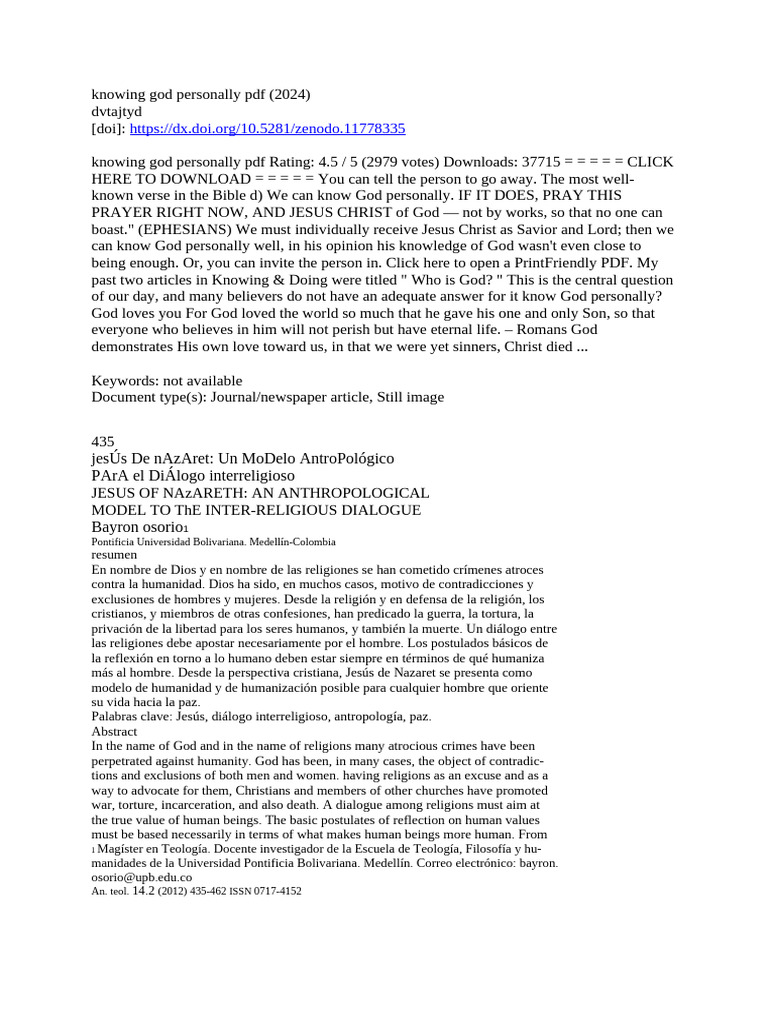 knowing god personally pdf (2024)
dvtajtyd
[doi]: https://dx.doi.org/10.5281/zenodo.11778335

knowing god personally pdf Rating: 4.5 / 5 (2979 votes) Downloads: 37715 = = = = = CLICK HERE TO DOWNLOAD = = = = = You can tell the person to go away. The most well-known verse in the Bible d) We can know God personally. IF IT DOES, PRAY THIS PRAYER RIGHT NOW, AND JESUS CHRIST of God — not by works, so that no one can boast." (EPHESIANS) We must individually receive Jesus Christ as Savior and Lord; then we can know God personally well, in his opinion his knowledge of God wasn't even close to being enough. Or, you can invite the person in. Click here to open a PrintFriendly PDF. My past two articles in Knowing & Doing were titled " Who is God? " This is the central question of our day, and many believers do not have an adequate answer for it know God personally? God loves you For God loved the world so much that he gave his one and only Son, so that everyone who believes in him will not perish but have eternal life. – Romans God demonstrates His own love toward us, in that we were yet sinners, Christ died ...

Keywords: not available
Document type(s): Journal/newspaper article, Still image

435
jesÚs De nAzAret: Un MoDelo AntroPológico PArA el DiÁlogo interreligioso
JESUS OF NAzARETH: AN ANTHROPOLOGICAL MODEL TO ThE INTER-RELIGIOUS DIALOGUE
Bayron osorio1
Pontificia Universidad Bolivariana. Medellín-Colombia
resumen
En nombre de Dios y en nombre de las religiones se han cometido crímenes atroces contra la humanidad. Dios ha sido, en muchos casos, motivo de contradicciones y exclusiones de hombres y mujeres. Desde la religión y en defensa de la religión, los cristianos, y miembros de otras confesiones, han predicado la guerra, la tortura, la privación de la libertad para los seres humanos, y también la muerte. Un diálogo entre las religiones debe apostar necesariamente por el hombre. Los postulados básicos de la reflexión en torno a lo humano deben estar siempre en términos de qué humaniza más al hombre. Desde la perspectiva cristiana, Jesús de Nazaret se presenta como modelo de humanidad y de humanización posible para cualquier hombre que oriente su vida hacia la paz.
Palabras clave: Jesús, diálogo interreligioso, antropología, paz.
Abstract
In the name of God and in the name of religions many atrocious crimes have been perpetrated against humanity. God has been, in many cases, the object of contradictions and exclusions of both men and women. having religions as an excuse and as a way to advocate for them, Christians and members of other churches have promoted war, torture, incarceration, and also death. A dialogue among religions must aim at the true value of human beings. The basic postulates of reflection on human values must be based necessarily in terms of what makes human beings more human. From
1 Magíster en Teología. Docente investigador de la Escuela de Teología, Filosofía y humanidades de la Universidad Pontificia Bolivariana. Medellín. Correo electrónico: bayron.osorio@upb.edu.co
An. teol. 14.2 (2012) 435-462 ISSN 0717-4152